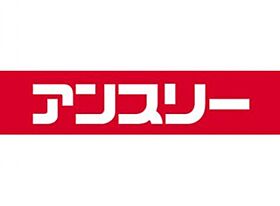 アンスリー